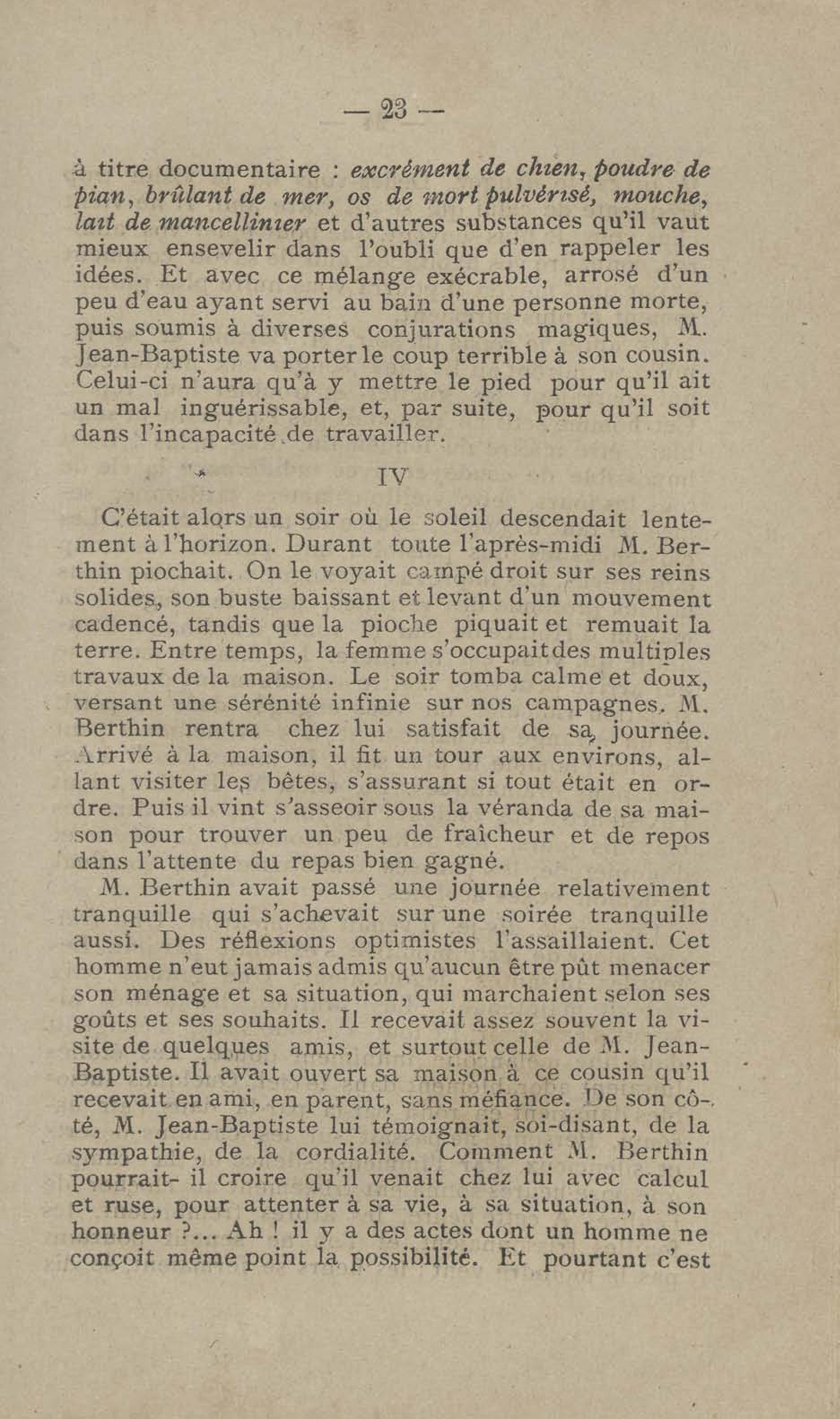 — 23 —

à titre documentaire : excrément de chien, poudre de pian, brûlant de mer, os de mort pulvérisé, mouche, lait de mancellinier et d'autres substances qu'il vaut mieux ensevelir dans l'oubli que d'en rappeler les idées. Et avec ce mélange exécrable, arrosé d'un peu d'eau ayant servi au bain d'une personne morte, puis soumis à diverses conjurations magiques, M. Jean-Baptiste va porter le coup terrible à son cousin. Celui-ci n'aura qu'à y mettre le pied pour qu'il ait un mal inguérissable, et, par suite, pour qu'il soit dans l'incapacité de travailler.

IV

C'était alors un soir où le soleil descendait lentement à l'horizon. Durant toute l'après-midi M. Berthin piochait. On le voyait campé droit sur ses reins solides, son buste baissant et levant d'un mouvement cadencé, tandis que la pioche piquait et remuait la terre. Entre temps, la femme s'occupait des multiples travaux de la maison. Le soir tomba calme et doux, versant une sérénité infinie sur nos campagnes. M. Berthin rentra chez lui satisfait de sa journée. Arrivé à la maison, il fit un tour aux environs, allant visiter les bêtes, s'assurant si tout était en ordre. Puis il vint s'asseoir sous la véranda de sa maison pour trouver un peu de fraîcheur et de repos dans l'attente du repas bien gagné.

M. Berthin avait passé une journée relativement tranquille qui s'achevait sur une soirée tranquille aussi. Des réflexions optimistes l'assaillaient. Cet homme n'eut jamais admis qu'aucun être pût menacer son ménage et sa situation, qui marchaient selon ses goûts et ses souhaits. Il recevait assez souvent la visite de quelques amis, et surtout celle de M. Jean-Baptiste. Il avait ouvert sa maison à ce cousin qu'il recevait en ami, en parent, sans méfiance. De son côté, M. Jean-Baptiste lui témoignait, soi-disant, de la sympathie, de la cordialité. Comment M. Berthin pourrait- il croire qu'il venait chez lui avec calcul et ruse, pour attenter à sa vie, à sa situation, à son honneur ?... Ah ! il y a des actes dont un homme ne conçoit même point la possibilité. Et pourtant c'est